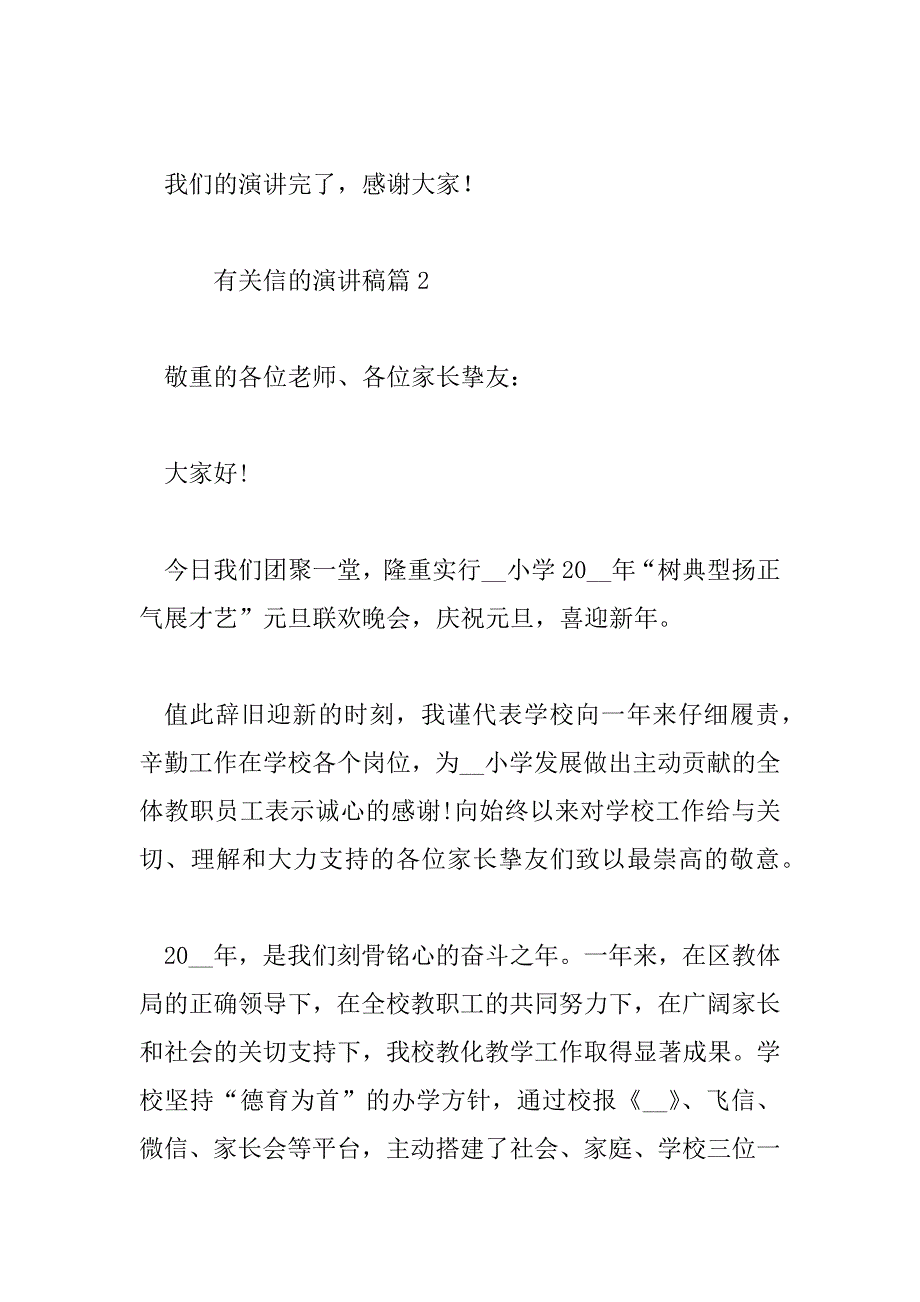 我们的演讲完了，感谢大家！

有关信的演讲稿篇 2

敬重的各位老师、各位家长挚友：

大家好!

今日我们团聚一堂，隆重实行__小学 20__年“树典型扬正气展才艺”元旦联欢晚会，庆祝元旦，喜迎新年。

值此辞旧迎新的时刻，我谨代表学校向一年来仔细履责，辛勤工作在学校各个岗位，为__小学发展做出主动贡献的全体教职员工表示诚心的感谢!向始终以来对学校工作给与关切、理解和大力支持的各位家长挚友们致以最崇高的敬意。

20__年，是我们刻骨铭心的奋斗之年。一年来，在区教体局的正确领导下，在全校教职工的共同努力下，在广阔家长和社会的关切支持下，我校教化教学工作取得显著成果。学校坚持“德育为首”的办学方针，通过校报《__》、飞信、微信、家长会等平台，主动搭建了社会、家庭、学校三位一